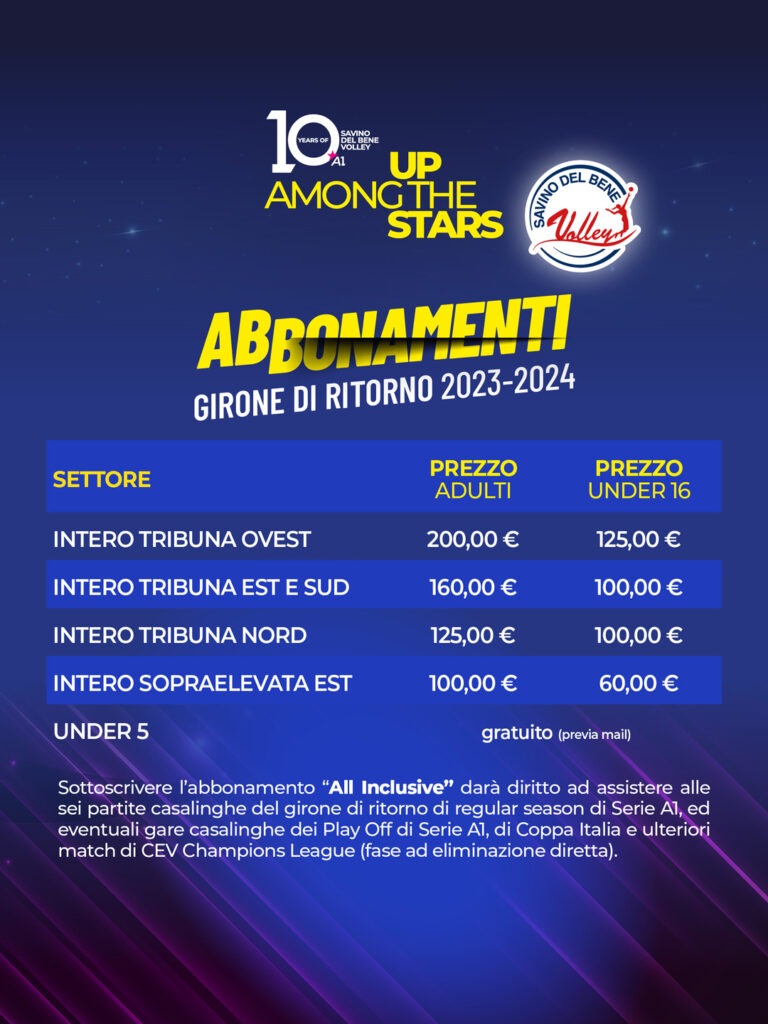 10 YEARS OF SAVINO DEL BENE VOLLEY A1

UP AMONG THE STARS

SAVINO DEL BENE Volley

ABBONAMENTI
GIRONE DI RITORNO 2023-2024

| SETTORE | PREZZO ADULTI | PREZZO UNDER 16 |
|---|---|---|
| INTERO TRIBUNA OVEST | 200,00 € | 125,00 € |
| INTERO TRIBUNA EST E SUD | 160,00 € | 100,00 € |
| INTERO TRIBUNA NORD | 125,00 € | 100,00 € |
| INTERO SOPRAELEVATA EST | 100,00 € | 60,00 € |
| UNDER 5 | gratuito (previa mail) | |

Sottoscrivere l'abbonamento "All Inclusive" darà diritto ad assistere alle sei partite casalinghe del girone di ritorno di regular season di Serie A1, ed eventuali gare casalinghe dei Play Off di Serie A1, di Coppa Italia e ulteriori match di CEV Champions League (fase ad eliminazione diretta).